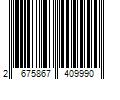 2 675867 409990